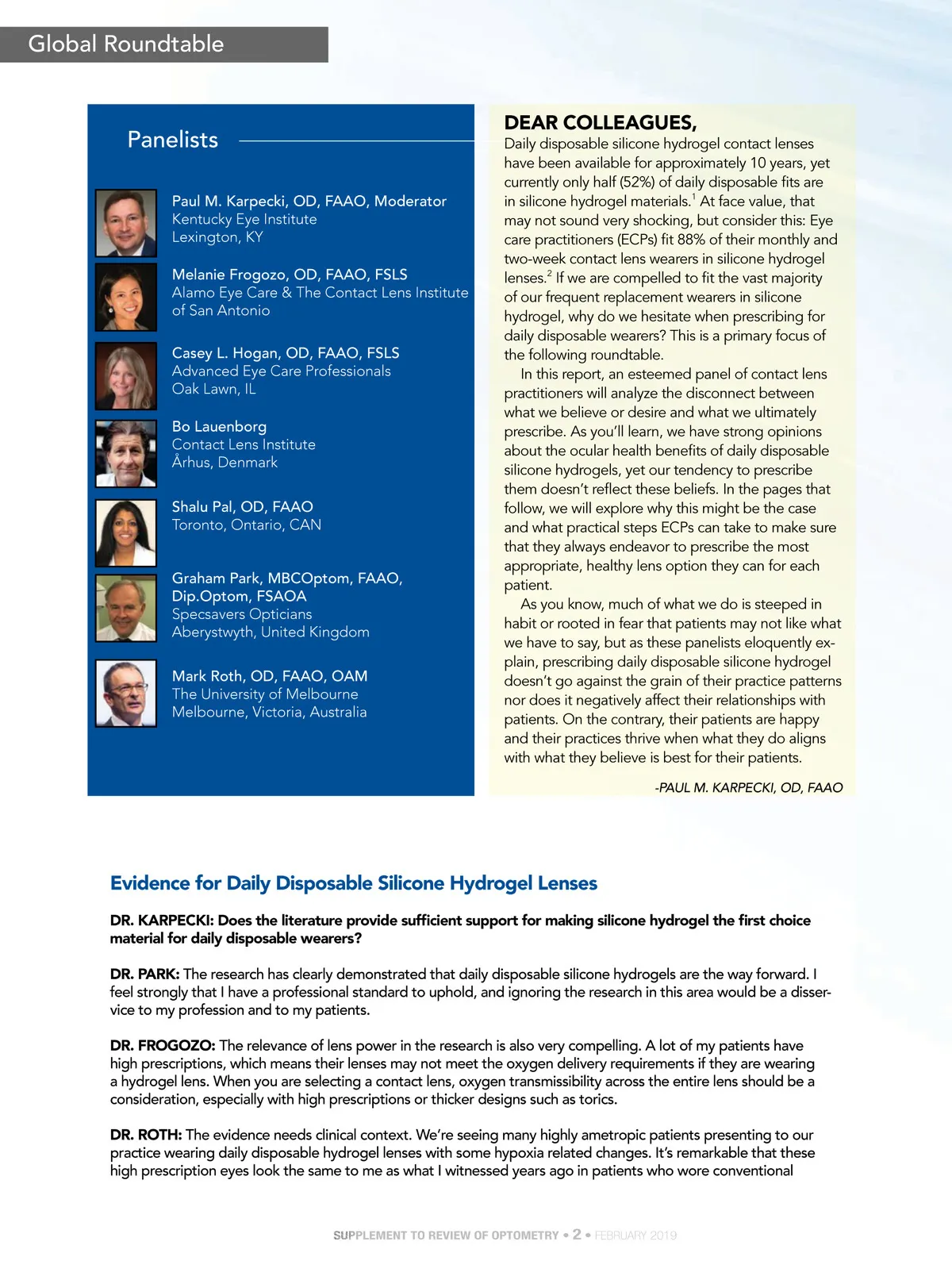 Global Roundtable

Panelists

Paul M. Karpecki, OD, FAAO, Moderator
Kentucky Eye Institute
Lexington, KY

Melanie Frogozo, OD, FAAO, FSLS
Alamo Eye Care & The Contact Lens Institute of San Antonio

Casey L. Hogan, OD, FAAO, FSLS
Advanced Eye Care Professionals
Oak Lawn, IL

Bo Lauenborg
Contact Lens Institute
Århus, Denmark

Shalu Pal, OD, FAAO
Toronto, Ontario, CAN

Graham Park, MBCOptom, FAAO, Dip.Optom, FSAOA
Specsavers Opticians
Aberystwyth, United Kingdom

Mark Roth, OD, FAAO, OAM
The University of Melbourne
Melbourne, Victoria, Australia

DEAR COLLEAGUES,
Daily disposable silicone hydrogel contact lenses have been available for approximately 10 years, yet currently only half (52%) of daily disposable fits are in silicone hydrogel materials.$^1$ At face value, that may not sound very shocking, but consider this: Eye care practitioners (ECPs) fit 88% of their monthly and two-week contact lens wearers in silicone hydrogel lenses.$^2$ If we are compelled to fit the vast majority of our frequent replacement wearers in silicone hydrogel, why do we hesitate when prescribing for daily disposable wearers? This is a primary focus of the following roundtable.

In this report, an esteemed panel of contact lens practitioners will analyze the disconnect between what we believe or desire and what we ultimately prescribe. As you'll learn, we have strong opinions about the ocular health benefits of daily disposable silicone hydrogels, yet our tendency to prescribe them doesn't reflect these beliefs. In the pages that follow, we will explore why this might be the case and what practical steps ECPs can take to make sure that they always endeavor to prescribe the most appropriate, healthy lens option they can for each patient.

As you know, much of what we do is steeped in habit or rooted in fear that patients may not like what we have to say, but as these panelists eloquently explain, prescribing daily disposable silicone hydrogel doesn't go against the grain of their practice patterns nor does it negatively affect their relationships with patients. On the contrary, their patients are happy and their practices thrive when what they do aligns with what they believe is best for their patients.

-PAUL M. KARPECKI, OD, FAAO

Evidence for Daily Disposable Silicone Hydrogel Lenses

DR. KARPECKI: Does the literature provide sufficient support for making silicone hydrogel the first choice material for daily disposable wearers?

DR. PARK: The research has clearly demonstrated that daily disposable silicone hydrogels are the way forward. I feel strongly that I have a professional standard to uphold, and ignoring the research in this area would be a disservice to my profession and to my patients.

DR. FROGOZO: The relevance of lens power in the research is also very compelling. A lot of my patients have high prescriptions, which means their lenses may not meet the oxygen delivery requirements if they are wearing a hydrogel lens. When you are selecting a contact lens, oxygen transmissibility across the entire lens should be a consideration, especially with high prescriptions or thicker designs such as torics.

DR. ROTH: The evidence needs clinical context. We're seeing many highly ametropic patients presenting to our practice wearing daily disposable hydrogel lenses with some hypoxia related changes. It's remarkable that these high prescription eyes look the same to me as what I witnessed years ago in patients who wore conventional

SUPPLEMENT TO REVIEW OF OPTOMETRY • 2 • FEBRUARY 2019